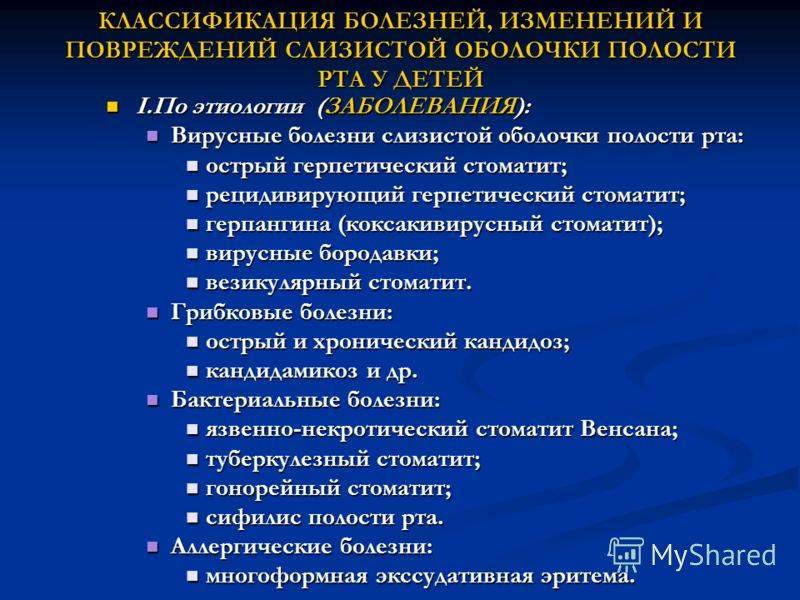 КЛАССИФИКАЦИЯ БОЛЕЗНЕЙ, ИЗМЕНЕНИЙ И ПОВРЕЖДЕНИЙ СЛИЗИСТОЙ ОБОЛОЧКИ ПОЛОСТИ РТА У ДЕТЕЙ

I.По этиологии (ЗАБОЛЕВАНИЯ):

Вирусные болезни слизистой оболочки полости рта:

острый герпетический стоматит;

рецидивирующий герпетический стоматит;

герпангина (коксакивирусный стоматит);

вирусные бородавки;

везикулярный стоматит.

Грибковые болезни:

острый и хронический кандидоз;

кандидамикоз и др.

Бактериальные болезни:

язвенно-некротический стоматит Венсана;

туберкулезный стоматит;

гонорейный стоматит;

сифилис полости рта.

Аллергические болезни:

многоформная экссудативная эритема.

MyShared